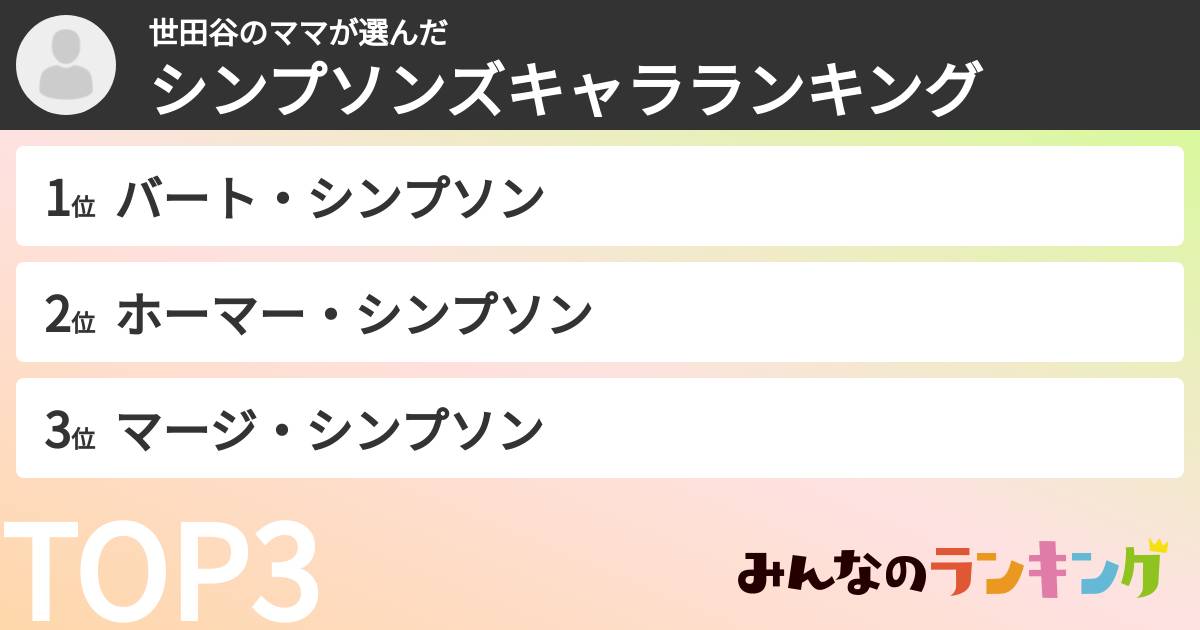 世田谷のママが選んだ
シンプソンズキャラランキング

1位 バート・シンプソン

2位 ホーマー・シンプソン

3位 マージ・シンプソン

TOP3

みんなのランキング